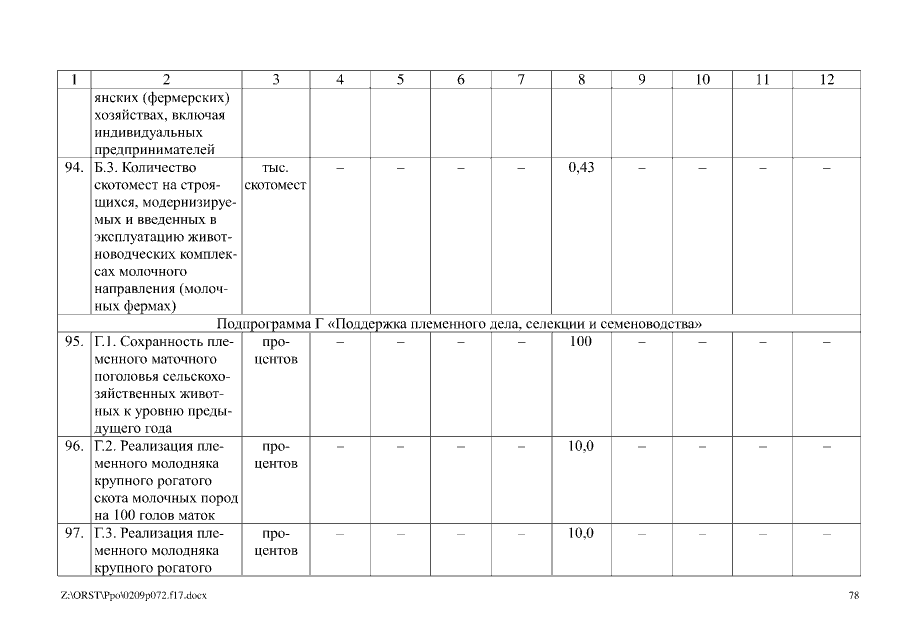 | 1 | 2 | 3 | 4 | 5 | 6 | 7 | 8 | 9 | 10 | 11 | 12 |
|---|---|---|---|---|---|---|---|---|---|---|---|
| | янских (фермерских) хозяйствах, включая индивидуальных предпринимателей | | | | | | | | | | |
| 94. | Б.3. Количество скотомест на строящихся, модернизируемых и введенных в эксплуатацию животноводческих комплексах молочного направления (молочных фермах) | тыс. скотомест | – | – | – | – | 0,43 | – | – | – | – |
| Подпрограмма Г «Поддержка племенного дела, селекции и семеноводства» | | | | | | | | | | | |
| 95. | Г.1. Сохранность племенного маточного поголовья сельскохозяйственных животных к уровню предыдущего года | процентов | – | – | – | – | 100 | – | – | – | – |
| 96. | Г.2. Реализация племенного молодняка крупного рогатого скота молочных пород на 100 голов маток | процентов | – | – | – | – | 10,0 | – | – | – | – |
| 97. | Г.3. Реализация племенного молодняка крупного рогатого | процентов | – | – | – | – | 10,0 | – | – | – | – |

Z:\ORST\Ppo\0209p072.f17.docx

78